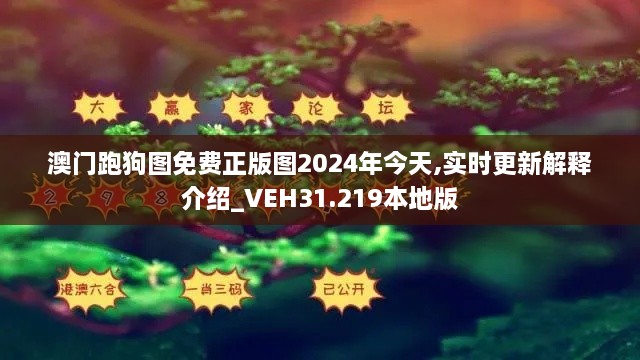 大 赢 家 论 坛

澳门跑狗图免费正版图2024年今天,实时更新解释介绍_VEH31.219本地版

2 9 8

港澳六合 一肖三码 已公开